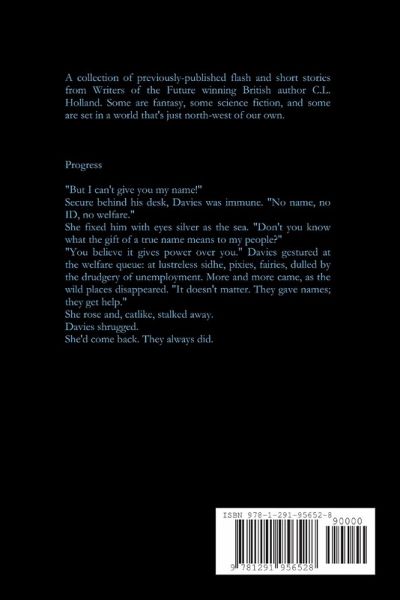 A collection of previously-published flash and short stories from Writers of the Future winning British author C.L. Holland. Some are fantasy, some science fiction, and some are set in a world that's just north-west of our own.

Progress

"But I can't give you my name!"
Secure behind his desk, Davies was immune. "No name, no ID, no welfare."
She fixed him with eyes silver as the sea. "Don't you know what the gift of a true name means to my people?"
"You believe it gives power over you." Davies gestured at the welfare queue: at lustreless sidhe, pixies, fairies, dulled by the drudgery of unemployment. More and more came, as the wild places disappeared. "It doesn't matter. They gave names; they get help."
She rose and, catlike, stalked away.
Davies shrugged.
She'd come back. They always did.

ISBN 978-1-291-95652-8
90000
9 781291 956528